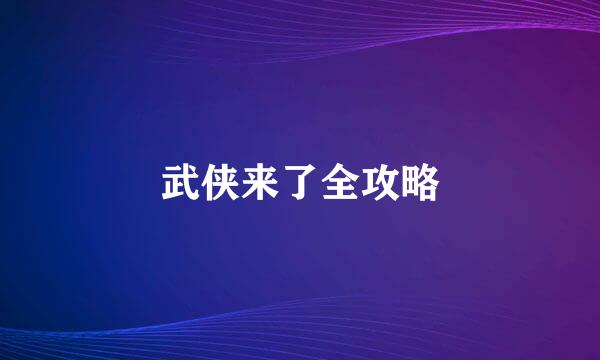 武侠来了全攻略